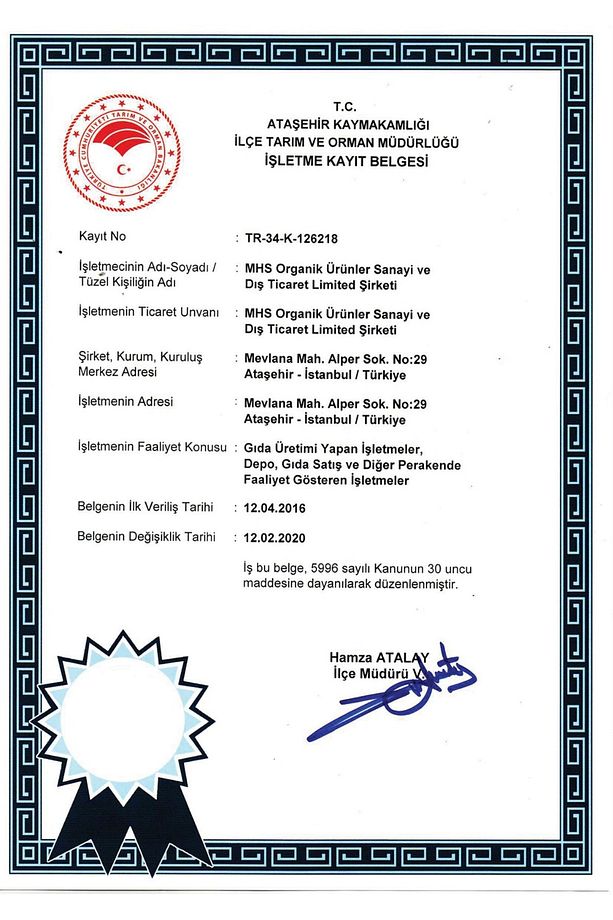 TÜRKİYE CUMHURİYETİ TARIM VE ORMAN BAKANLIĞI

T.C.
ATAŞEHİR KAYMAKAMLIĞI
İLÇE TARIM VE ORMAN MÜDÜRLÜĞÜ
İŞLETME KAYIT BELGESİ

Kayıt No : TR-34-K-126218

İşletmecinin Adı-Soyadı / Tüzel Kişiliğin Adı : MHS Organik Ürünler Sanayi ve Dış Ticaret Limited Şirketi

İşletmenin Ticaret Unvanı : MHS Organik Ürünler Sanayi ve Dış Ticaret Limited Şirketi

Şirket, Kurum, Kuruluş Merkez Adresi : Mevlana Mah. Alper Sok. No:29 Ataşehir - İstanbul / Türkiye

İşletmenin Adresi : Mevlana Mah. Alper Sok. No:29 Ataşehir - İstanbul / Türkiye

İşletmenin Faaliyet Konusu : Gıda Üretimi Yapan İşletmeler, Depo, Gıda Satış ve Diğer Perakende Faaliyet Gösteren İşletmeler

Belgenin İlk Veriliş Tarihi : 12.04.2016

Belgenin Değişiklik Tarihi : 12.02.2020

İş bu belge, 5996 sayılı Kanunun 30 uncu maddesine dayanılarak düzenlenmiştir.

Hamza ATALAY
İlçe Müdürü V.